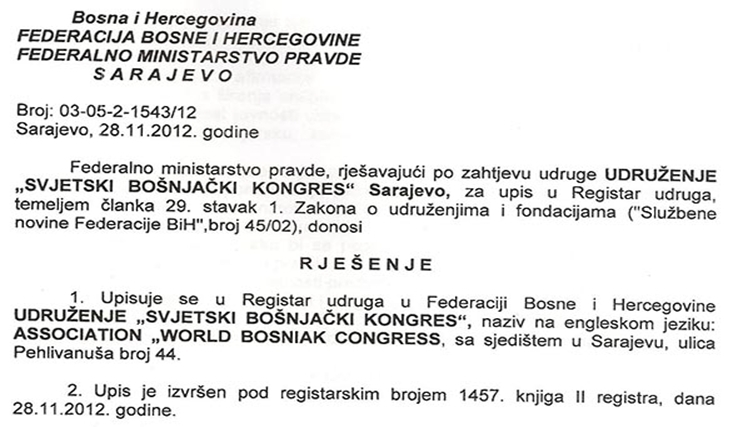 Bosna i Hercegovina
FEDERACIJA BOSNE I HERCEGOVINE
FEDERALNO MINISTARSTVO PRAVDE
S A R A J E V O

Broj: 03-05-2-1543/12
Sarajevo, 28.11.2012. godine

Federalno ministarstvo pravde, rješavajući po zahtjevu udruge UDRUŽENJE „SVJETSKI BOŠNJAČKI KONGRES“ Sarajevo, za upis u Registar udruga, temeljem članka 29. stavak 1. Zakona o udruženjima i fondacijama ("Službene novine Federacije BiH",broj 45/02), donosi

R J E Š E N J E

1. Upisuje se u Registar udruga u Federaciji Bosne i Hercegovine UDRUŽENJE „SVJETSKI BOŠNJAČKI KONGRES“, naziv na engleskom jeziku: ASSOCIATION „WORLD BOSNIAK CONGRESS, sa sjedištem u Sarajevu, ulica Pehlivanuša broj 44.

2. Upis je izvršen pod registarskim brojem 1457. knjiga II registra, dana 28.11.2012. godine.